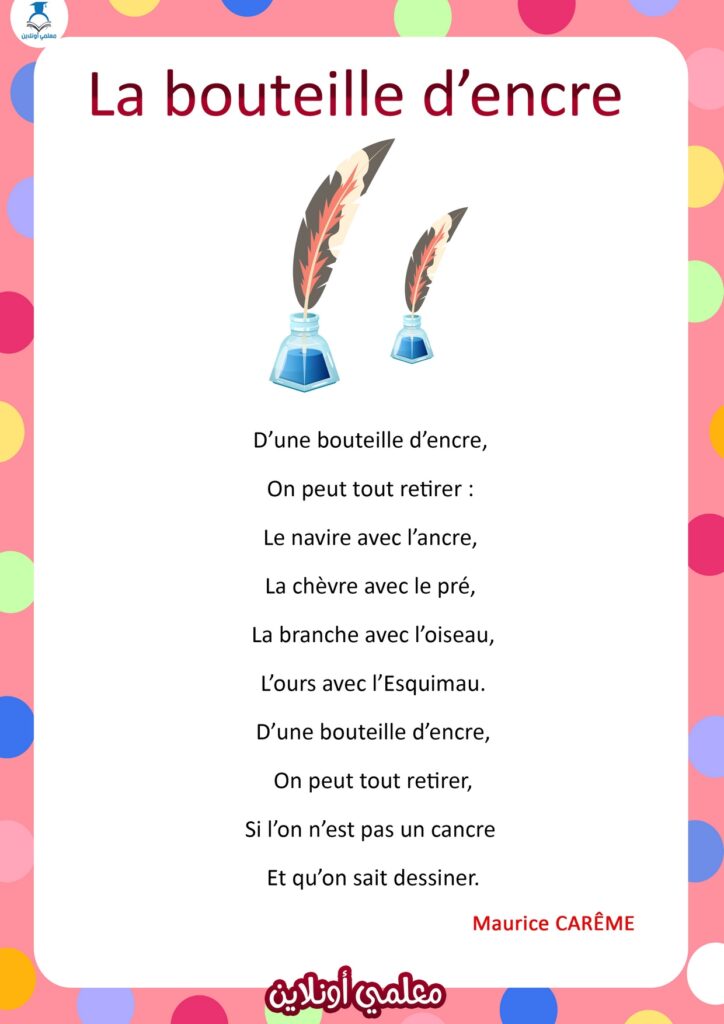 معلمي أونلاين

La bouteille d’encre

D’une bouteille d’encre,
On peut tout retirer :
Le navire avec l’ancre,
La chèvre avec le pré,
La branche avec l’oiseau,
L’ours avec l’Esquimau.
D’une bouteille d’encre,
On peut tout retirer,
Si l’on n’est pas un cancre
Et qu’on sait dessiner.

Maurice CARÊME

معلمي أونلاين